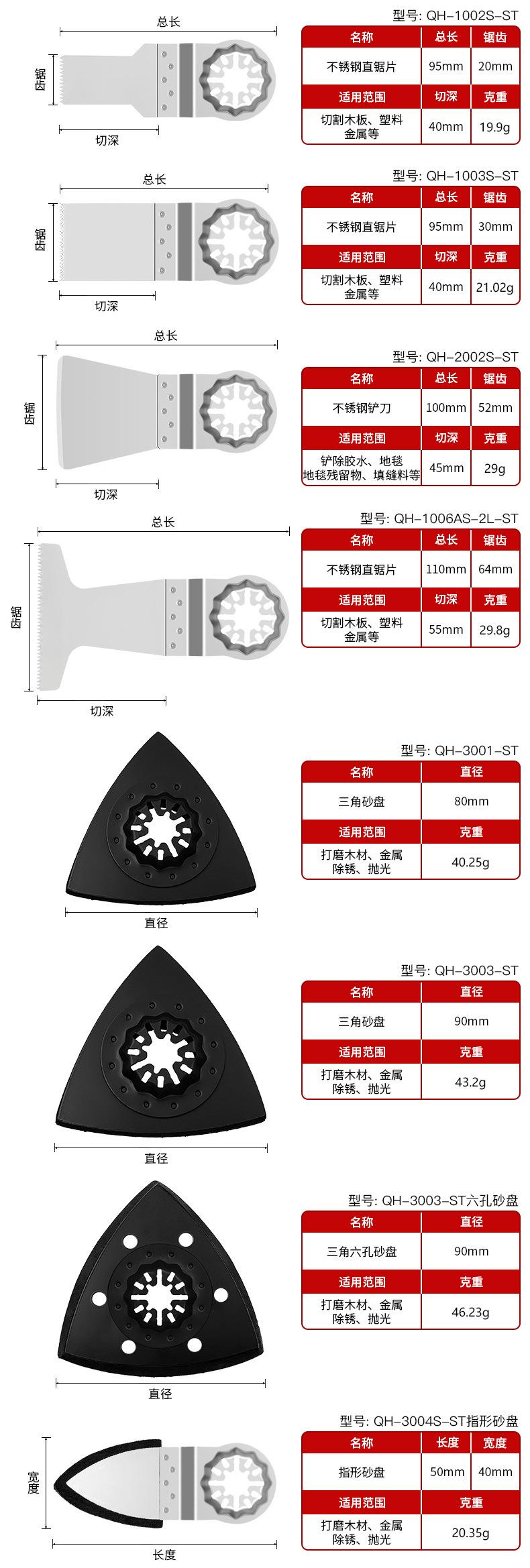 总长

锯齿

切深

型号: QH-1002S-ST

| 名称 | 总长 | 锯齿 |
|---|---|---|
| 不锈钢直锯片 | 95mm | 20mm |
| 适用范围 | 切深 | 克重 |
| 切割木板、塑料金属等 | 40mm | 19.9g |

总长

锯齿

切深

型号: QH-1003S-ST

| 名称 | 总长 | 锯齿 |
|---|---|---|
| 不锈钢直锯片 | 95mm | 30mm |
| 适用范围 | 切深 | 克重 |
| 切割木板、塑料金属等 | 40mm | 21.02g |

总长

锯齿

切深

型号: QH-2002S-ST

| 名称 | 总长 | 锯齿 |
|---|---|---|
| 不锈钢铲刀 | 100mm | 52mm |
| 适用范围 | 切深 | 克重 |
| 铲除胶水、地毯地毯残留物、填缝料等 | 45mm | 29g |

总长

锯齿

切深

型号: QH-1006AS-2L-ST

| 名称 | 总长 | 锯齿 |
|---|---|---|
| 不锈钢直锯片 | 110mm | 64mm |
| 适用范围 | 切深 | 克重 |
| 切割木板、塑料金属等 | 55mm | 29.8g |

直径

型号: QH-3001-ST

| 名称 | 直径 |
|---|---|
| 三角砂盘 | 80mm |
| 适用范围 | 克重 |
| 打磨木材、金属除锈、抛光 | 40.25g |

直径

型号: QH-3003-ST

| 名称 | 直径 |
|---|---|
| 三角砂盘 | 90mm |
| 适用范围 | 克重 |
| 打磨木材、金属除锈、抛光 | 43.2g |

直径

型号: QH-3003-ST六孔砂盘

| 名称 | 直径 |
|---|---|
| 三角六孔砂盘 | 90mm |
| 适用范围 | 克重 |
| 打磨木材、金属除锈、抛光 | 46.23g |

宽度

长度

型号: QH-3004S-ST指形砂盘

| 名称 | 长度 | 宽度 |
|---|---|---|
| 指形砂盘 | 50mm | 40mm |
| 适用范围 | 克重 | |
| 打磨木材、金属除锈、抛光 | 20.35g | |